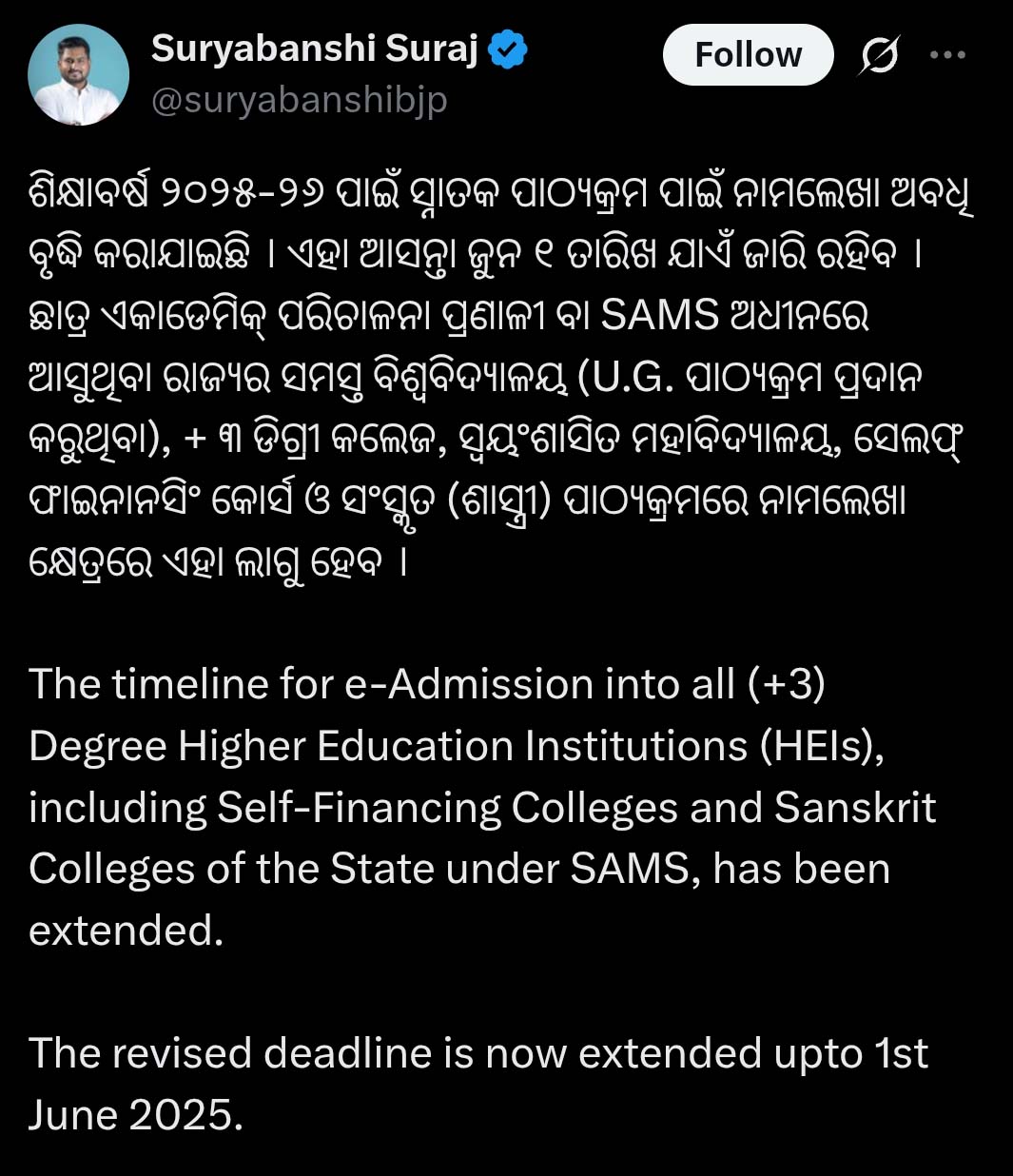 Suryabanshi Suraj
@suryabanshibjp
Follow

ଶିକ୍ଷାବର୍ଷ ୨୦୨୫-୨୬ ପାଇଁ ସ୍ନାତକ ପାଠ୍ୟକ୍ରମ ପାଇଁ ନାମଲେଖା ଅବଧି ବୃଦ୍ଧି କରାଯାଇଛି । ଏହା ଆସନ୍ତା ଜୁନ ୧ ତାରିଖ ଯାଏଁ ଜାରି ରହିବ । ଛାତ୍ର ଏକାଡେମିକ୍ ପରିଚାଳନା ପ୍ରଣାଳୀ ବା SAMS ଅଧୀନରେ ଆସୁଥିବା ରାଜ୍ୟର ସମସ୍ତ ବିଶ୍ୱବିଦ୍ୟାଳୟ (U.G. ପାଠ୍ୟକ୍ରମ ପ୍ରଦାନ କରୁଥିବା), + ୩ ଡିଗ୍ରୀ କଲେଜ, ସ୍ୱୟଂଶାସିତ ମହାବିଦ୍ୟାଳୟ, ସେଲଫ୍ ଫାଇନାନସିଂ କୋର୍ସ ଓ ସଂସ୍କୃତ (ଶାସ୍ତ୍ରୀ) ପାଠ୍ୟକ୍ରମରେ ନାମଲେଖା କ୍ଷେତ୍ରରେ ଏହା ଲାଗୁ ହେବ ।

The timeline for e-Admission into all (+3) Degree Higher Education Institutions (HEIs), including Self-Financing Colleges and Sanskrit Colleges of the State under SAMS, has been extended.

The revised deadline is now extended upto 1st June 2025.